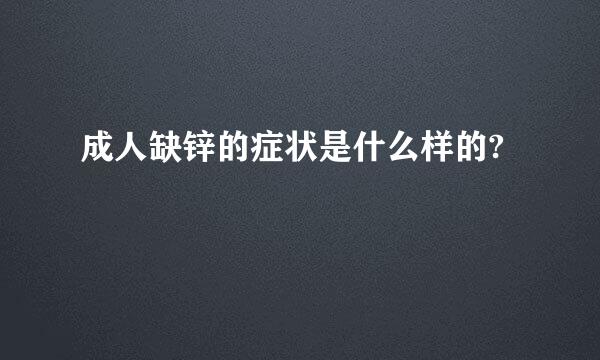 成人缺锌的症状是什么样的?